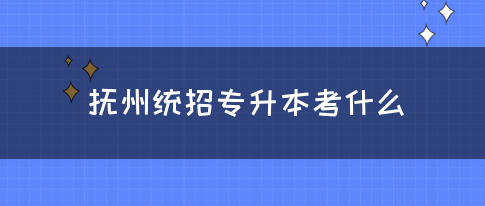 抚州统招专升本考什么